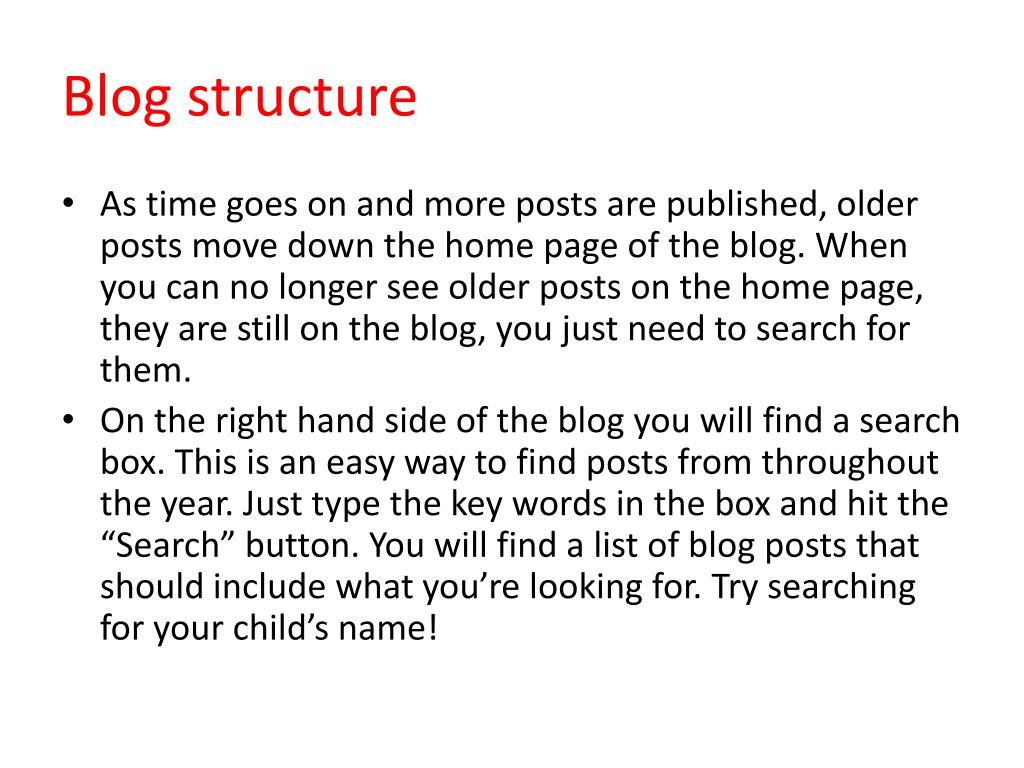 Blog structure

• As time goes on and more posts are published, older posts move down the home page of the blog. When you can no longer see older posts on the home page, they are still on the blog, you just need to search for them.
• On the right hand side of the blog you will find a search box. This is an easy way to find posts from throughout the year. Just type the key words in the box and hit the “Search” button. You will find a list of blog posts that should include what you’re looking for. Try searching for your child’s name!